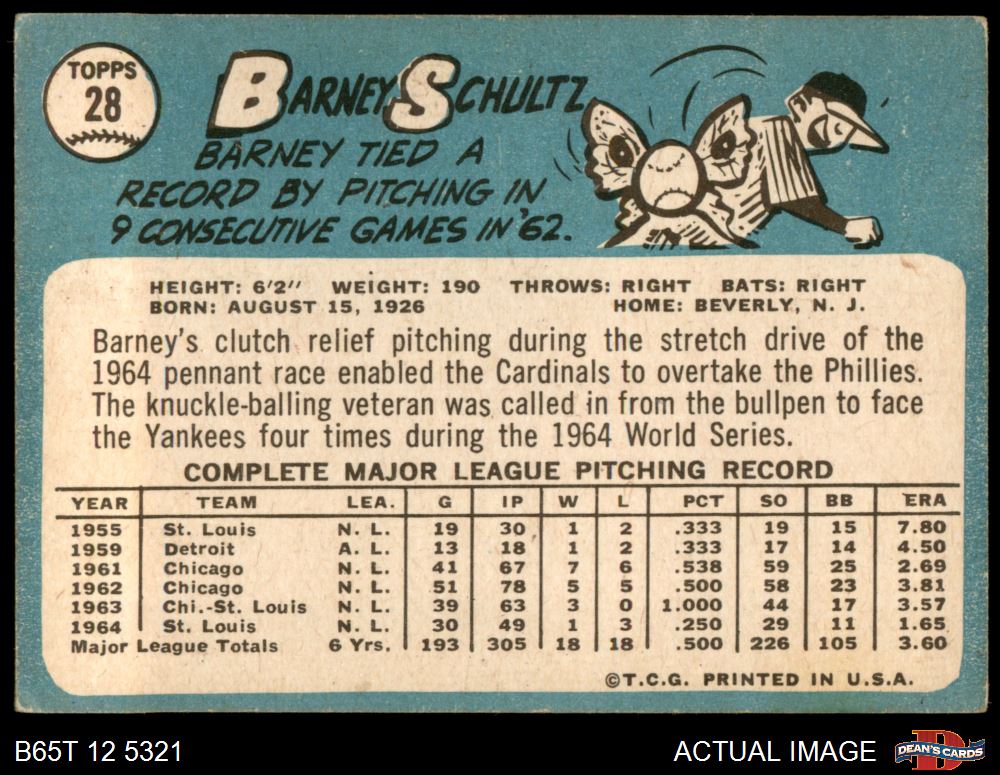 TOPPS
28

BARNEY SCHULTZ

BARNEY TIED A RECORD BY PITCHING IN 9 CONSECUTIVE GAMES IN '62.

HEIGHT: 6'2" WEIGHT: 190 THROWS: RIGHT BATS: RIGHT
BORN: AUGUST 15, 1926 HOME: BEVERLY, N. J.

Barney's clutch relief pitching during the stretch drive of the 1964 pennant race enabled the Cardinals to overtake the Phillies. The knuckle-balling veteran was called in from the bullpen to face the Yankees four times during the 1964 World Series.

COMPLETE MAJOR LEAGUE PITCHING RECORD

| YEAR | TEAM | LEA. | G | IP | W | L | PCT | SO | BB | ERA |
|---|---|---|---|---|---|---|---|---|---|---|
| 1955 | St. Louis | N. L. | 19 | 30 | 1 | 2 | .333 | 19 | 15 | 7.80 |
| 1959 | Detroit | A. L. | 13 | 18 | 1 | 2 | .333 | 17 | 14 | 4.50 |
| 1961 | Chicago | N. L. | 41 | 67 | 7 | 6 | .538 | 59 | 25 | 2.69 |
| 1962 | Chicago | N. L. | 51 | 78 | 5 | 5 | .500 | 58 | 23 | 3.81 |
| 1963 | Chi.-St. Louis | N. L. | 39 | 63 | 3 | 0 | 1.000 | 44 | 17 | 3.57 |
| 1964 | St. Louis | N. L. | 30 | 49 | 1 | 3 | .250 | 29 | 11 | 1.65 |
| Major League Totals | | 6 Yrs. | 193 | 305 | 18 | 18 | .500 | 226 | 105 | 3.60 |

©T.C.G. PRINTED IN U.S.A.

B65T 12 5321

ACTUAL IMAGE

DEAN'S CARDS